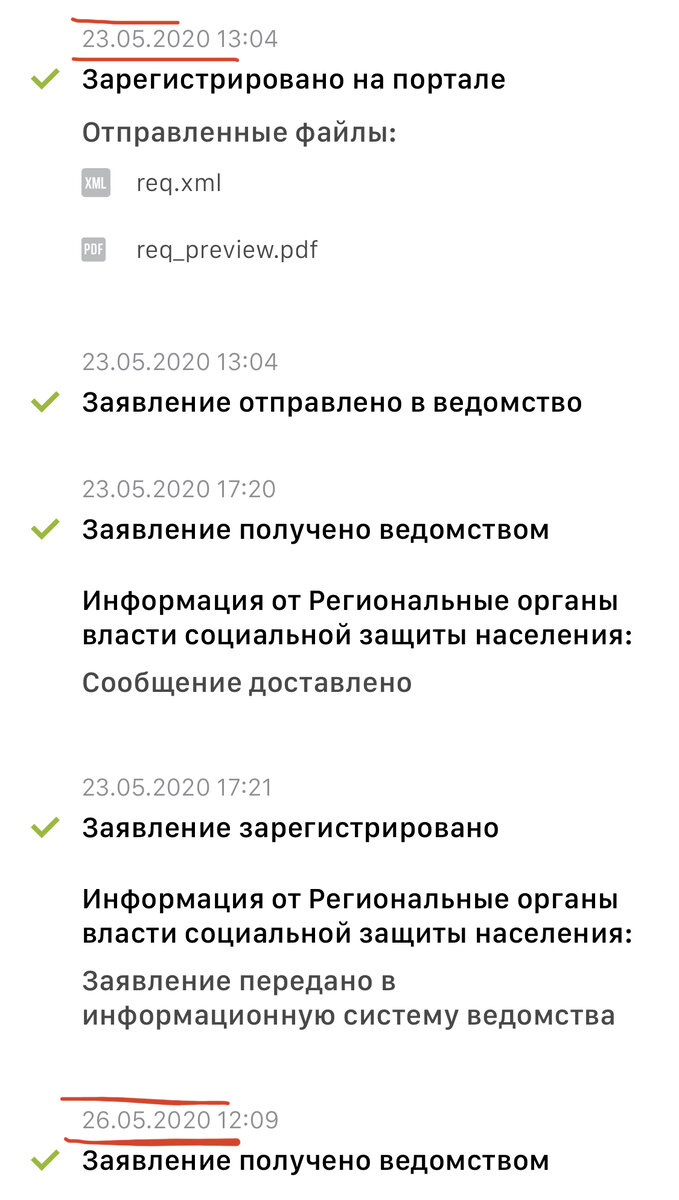 23.05.2020 13:04

Зарегистрировано на портале

Отправленные файлы:

XML req.xml

PDF req_preview.pdf

23.05.2020 13:04

Заявление отправлено в ведомство

23.05.2020 17:20

Заявление получено ведомством

Информация от Региональные органы власти социальной защиты населения:

Сообщение доставлено

23.05.2020 17:21

Заявление зарегистрировано

Информация от Региональные органы власти социальной защиты населения:

Заявление передано в информационную систему ведомства

26.05.2020 12:09

Заявление получено ведомством